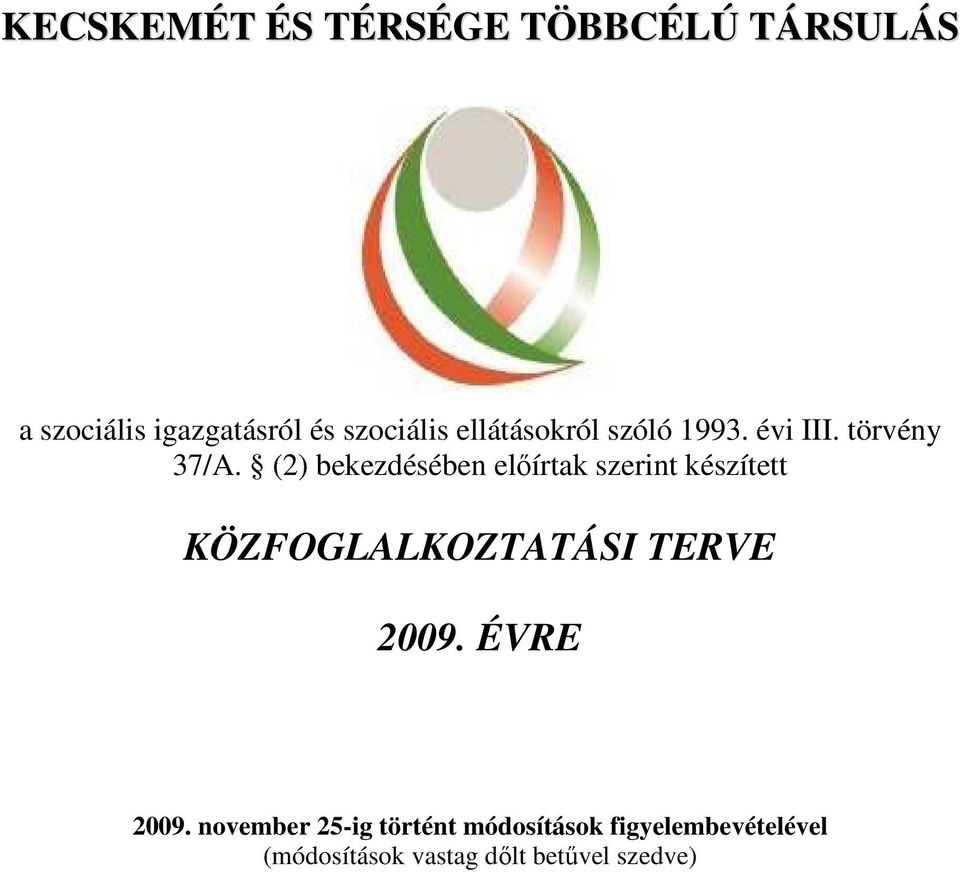 KECSKEMÉT ÉS TÉRSÉGE TÖBBCÉLÚ TÁRSULÁS

a szociális igazgatásról és szociális ellátásokról szóló 1993. évi III. törvény 37/A. § (2) bekezdésében előírtak szerint készített

KÖZFOGLALKOZTATÁSI TERVE

2009. ÉVRE

2009. november 25-ig történt módosítások figyelembevételével
(módosítások vastag dőlt betűvel szedve)